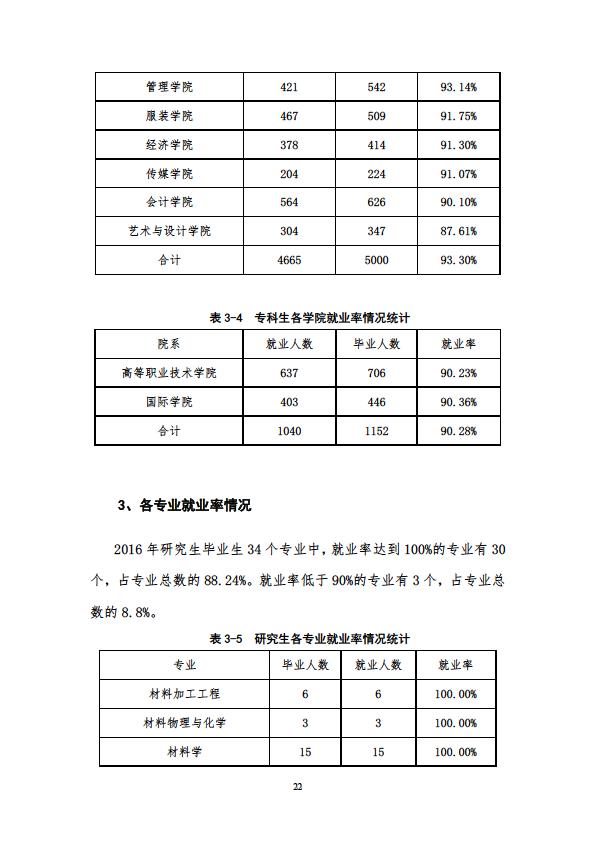 | 管理学院 | 421 | 542 | 93.14% |
|---|---|---|---|
| 服装学院 | 467 | 509 | 91.75% |
| 经济学院 | 378 | 414 | 91.30% |
| 传媒学院 | 204 | 224 | 91.07% |
| 会计学院 | 564 | 626 | 90.10% |
| 艺术与设计学院 | 304 | 347 | 87.61% |
| 合计 | 4665 | 5000 | 93.30% |

表 3-4 专科生各学院就业率情况统计

| 院系 | 就业人数 | 毕业人数 | 就业率 |
|---|---|---|---|
| 高等职业技术学院 | 637 | 706 | 90.23% |
| 国际学院 | 403 | 446 | 90.36% |
| 合计 | 1040 | 1152 | 90.28% |

3、各专业就业率情况

2016 年研究生毕业生 34 个专业中，就业率达到 100%的专业有 30 个，占专业总数的 88.24%。就业率低于 90%的专业有 3 个，占专业总数的 8.8%。

表 3-5 研究生各专业就业率情况统计

| 专业 | 毕业人数 | 就业人数 | 就业率 |
|---|---|---|---|
| 材料加工工程 | 6 | 6 | 100.00% |
| 材料物理与化学 | 3 | 3 | 100.00% |
| 材料学 | 15 | 15 | 100.00% |

22